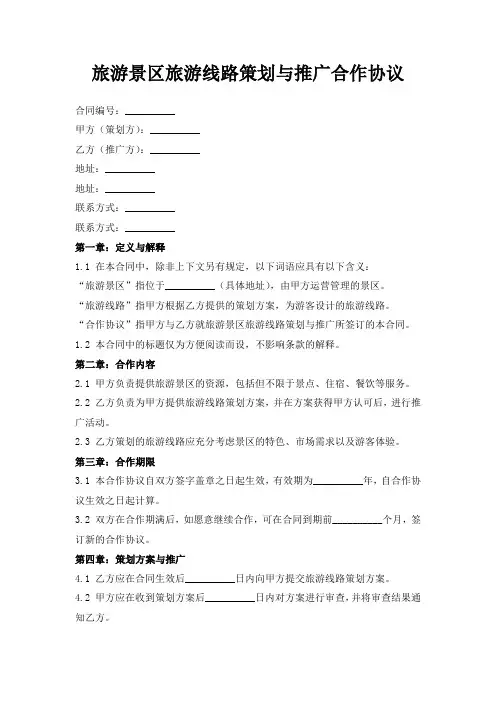 旅游景区旅游线路策划与推广合作协议

合同编号：__________

甲方（策划方）：__________

乙方（推广方）：__________

地址：__________

地址：__________

联系方式：__________

联系方式：__________

第一章：定义与解释

1.1 在本合同中，除非上下文另有规定，以下词语应具有以下含义：

“旅游景区”指位于__________（具体地址），由甲方运营管理的景区。

“旅游线路”指甲方根据乙方提供的策划方案，为游客设计的旅游线路。

“合作协议”指甲方与乙方就旅游景区旅游线路策划与推广所签订的本合同。

1.2 本合同中的标题仅为方便阅读而设，不影响条款的解释。

第二章：合作内容

2.1 甲方负责提供旅游景区的资源，包括但不限于景点、住宿、餐饮等服务。

2.2 乙方负责为甲方提供旅游线路策划方案，并在方案获得甲方认可后，进行推广活动。

2.3 乙方策划的旅游线路应充分考虑景区的特色、市场需求以及游客体验。

第三章：合作期限

3.1 本合作协议自双方签字盖章之日起生效，有效期为__________年，自合作协议生效之日起计算。

3.2 双方在合作期满后，如愿意继续合作，可在合同到期前__________个月，签订新的合作协议。

第四章：策划方案与推广

4.1 乙方应在合同生效后__________日内向甲方提交旅游线路策划方案。

4.2 甲方应在收到策划方案后__________日内对方案进行审查，并将审查结果通知乙方。